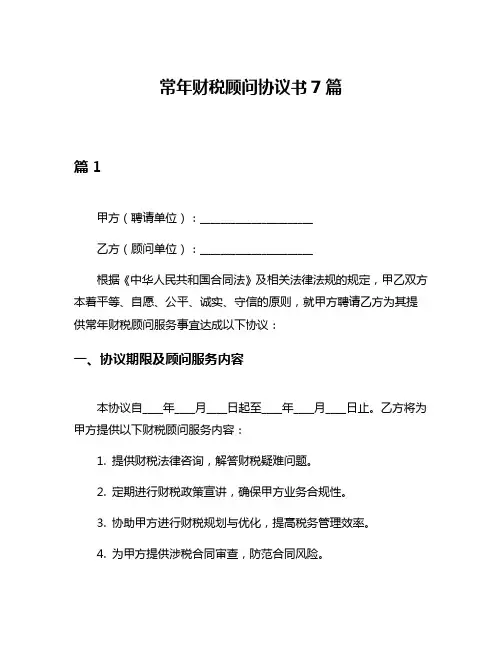 常年财税顾问协议书 7 篇

篇 1

甲方（聘请单位）：____________________

乙方（顾问单位）：____________________

根据《中华人民共和国合同法》及相关法律法规的规定，甲乙双方本着平等、自愿、公平、诚实、守信的原则，就甲方聘请乙方为其提供常年财税顾问服务事宜达成以下协议：

一、协议期限及顾问服务内容

本协议自____年____月____日起至____年____月____日止。乙方将为甲方提供以下财税顾问服务内容：

1. 提供财税法律咨询，解答财税疑难问题。

2. 定期进行财税政策宣讲，确保甲方业务合规性。

3. 协助甲方进行财税规划与优化，提高税务管理效率。

4. 为甲方提供涉税合同审查，防范合同风险。